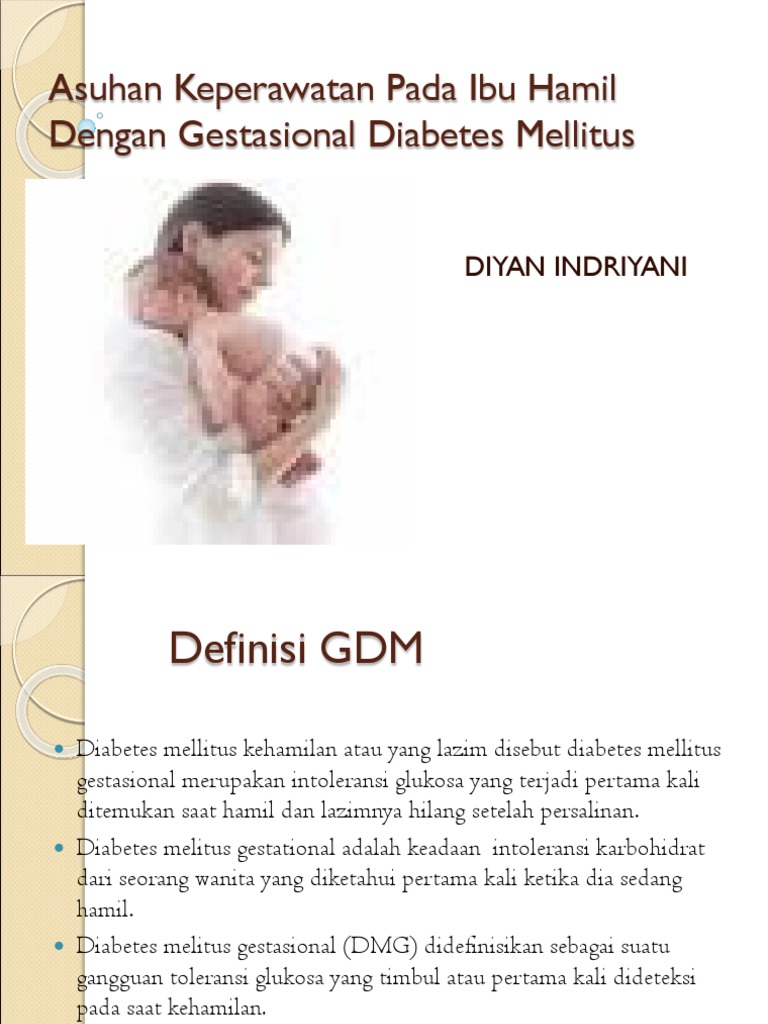 Asuhan Keperawatan Pada Ibu Hamil Dengan Gestasional Diabetes Mellitus

DIYAN INDRIYANI

Definisi GDM

• Diabetes mellitus kehamilan atau yang lazim disebut diabetes mellitus gestasional merupakan intoleransi glukosa yang terjadi pertama kali ditemukan saat hamil dan lazimnya hilang setelah persalinan.
• Diabetes melitus gestational adalah keadaan intoleransi karbohidrat dari seorang wanita yang diketahui pertama kali ketika dia sedang hamil.
• Diabetes melitus gestasional (DMG) didefinisikan sebagai suatu gangguan toleransi glukosa yang timbul atau pertama kali dideteksi pada saat kehamilan.